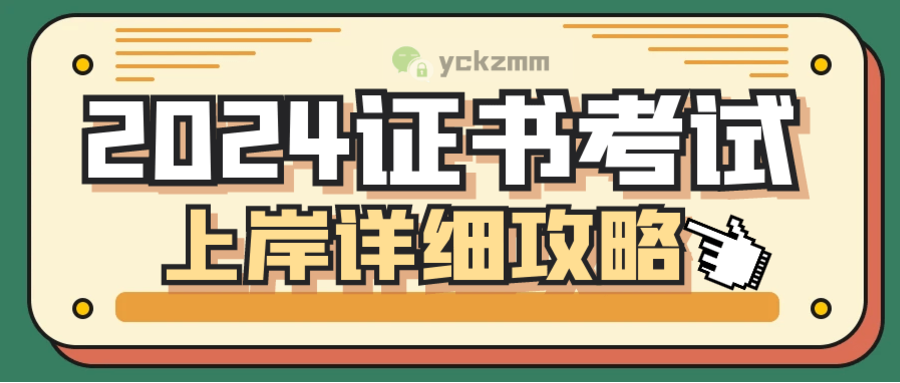 yckzmm

2024证书考试

上岸详细攻略